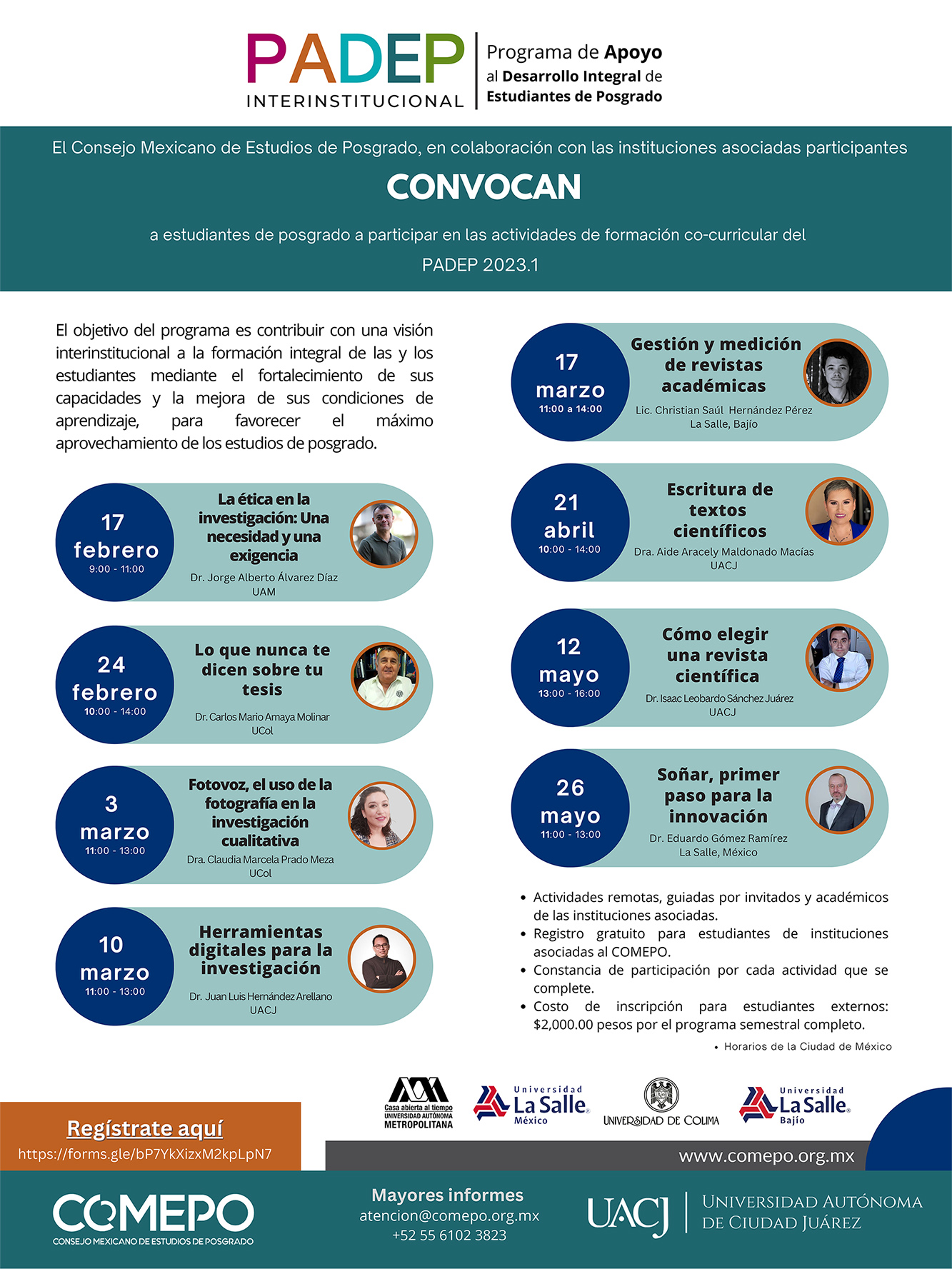 PADEP
INTERINSTITUCIONAL
Programa de Apoyo al Desarrollo Integral de Estudiantes de Posgrado

El Consejo Mexicano de Estudios de Posgrado, en colaboración con las instituciones asociadas participantes

CONVOCAN

a estudiantes de posgrado a participar en las actividades de formación co-curricular del PADEP 2023.1

El objetivo del programa es contribuir con una visión interinstitucional a la formación integral de las y los estudiantes mediante el fortalecimiento de sus capacidades y la mejora de sus condiciones de aprendizaje, para favorecer el máximo aprovechamiento de los estudios de posgrado.

17 febrero 9:00 - 11:00
La ética en la investigación: Una necesidad y una exigencia
Dr. Jorge Alberto Álvarez Díaz
UAM

24 febrero 10:00 - 14:00
Lo que nunca te dicen sobre tu tesis
Dr. Carlos Mario Amaya Molinar
UCol

3 marzo 11:00 - 13:00
Fotovoz, el uso de la fotografía en la investigación cualitativa
Dra. Claudia Marcela Prado Meza
UCol

10 marzo 11:00 - 13:00
Herramientas digitales para la investigación
Dr. Juan Luis Hernández Arellano
UACJ

17 marzo 11:00 a 14:00
Gestión y medición de revistas académicas
Lic. Christian Saúl Hernández Pérez
La Salle, Bajío

21 abril 10:00 - 14:00
Escritura de textos científicos
Dra. Aide Aracely Maldonado Macías
UACJ

12 mayo 13:00 - 16:00
Cómo elegir una revista científica
Dr. Isaac Leobardo Sánchez Juárez
UACJ

26 mayo 11:00 - 13:00
Soñar, primer paso para la innovación
Dr. Eduardo Gómez Ramírez
La Salle, México

• Actividades remotas, guiadas por invitados y académicos de las instituciones asociadas.
• Registro gratuito para estudiantes de instituciones asociadas al COMEPO.
• Constancia de participación por cada actividad que se complete.
• Costo de inscripción para estudiantes externos: $2,000.00 pesos por el programa semestral completo.
• Horarios de la Ciudad de México

Casa abierta al tiempo UNIVERSIDAD AUTÓNOMA METROPOLITANA
Universidad La Salle México
UNIVERSIDAD DE COLIMA
Universidad La Salle Bajío

Regístrate aquí
https://forms.gle/bP7YkXizxM2kpLpN7

www.comepo.org.mx

COMEPO
CONSEJO MEXICANO DE ESTUDIOS DE POSGRADO

Mayores informes
atencion@comepo.org.mx
+52 55 6102 3823

UACJ
UNIVERSIDAD AUTÓNOMA DE CIUDAD JUÁREZ